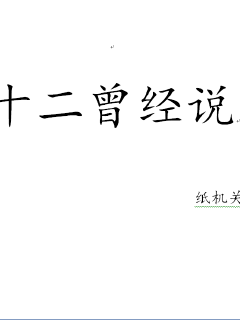 十二曾经说

纸机关